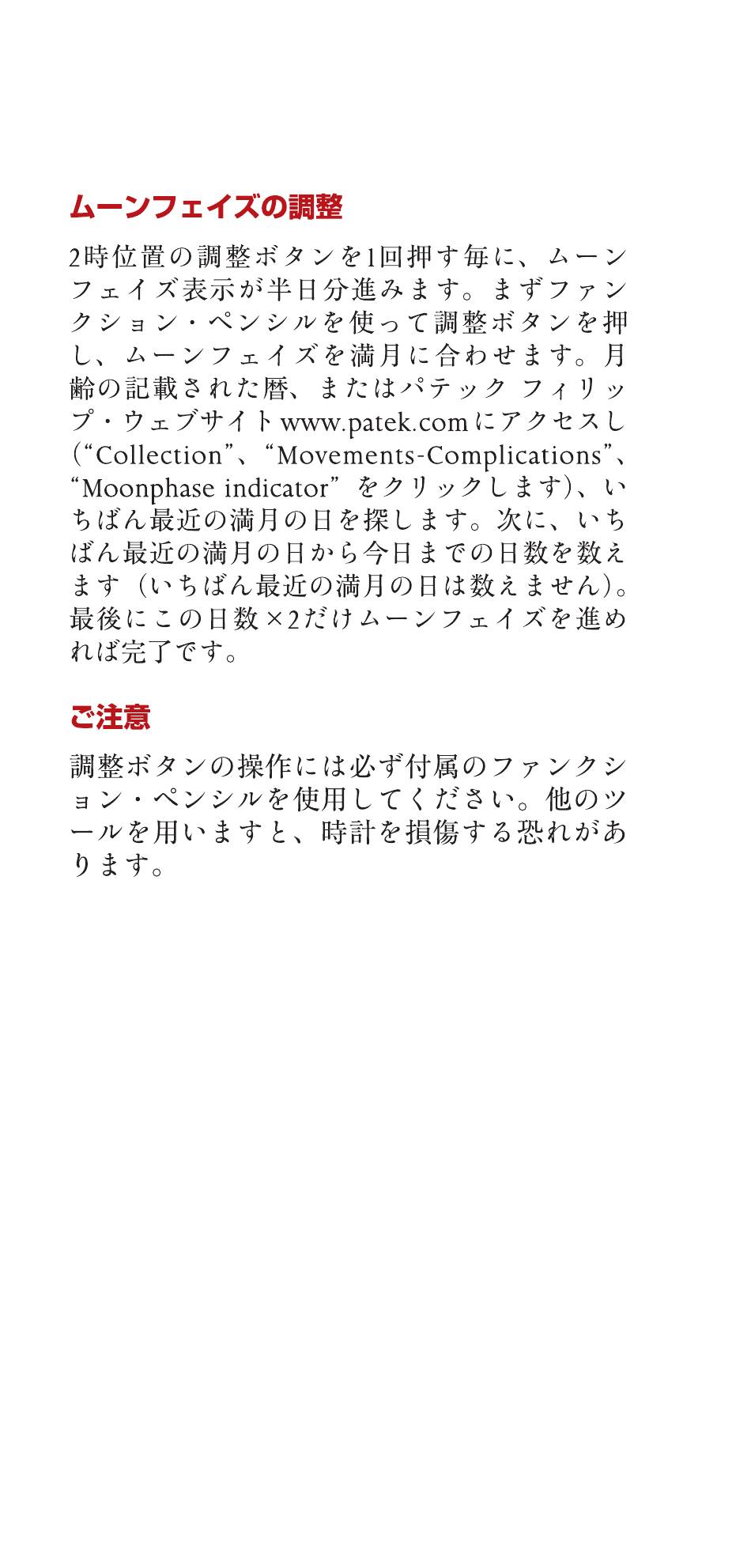 ムーンフェイズの調整

2時位置の調整ボタンを1回押す毎に、ムーンフェイズ表示が半日分進みます。まずファンクション・ペンシルを使って調整ボタンを押し、ムーンフェイズを満月に合わせます。月齢の記載された暦、またはパテック フィリップ・ウェブサイト www.patek.com にアクセスし（“Collection”、“Movements-Complications”、“Moonphase indicator” をクリックします）、いちばん最近の満月の日を探します。次に、いちばん最近の満月の日から今日までの日数を数えます（いちばん最近の満月の日は数えません）。最後にこの日数×2だけムーンフェイズを進めれば完了です。

ご注意

調整ボタンの操作には必ず付属のファンクション・ペンシルを使用してください。他のツールを用いますと、時計を損傷する恐れがあります。